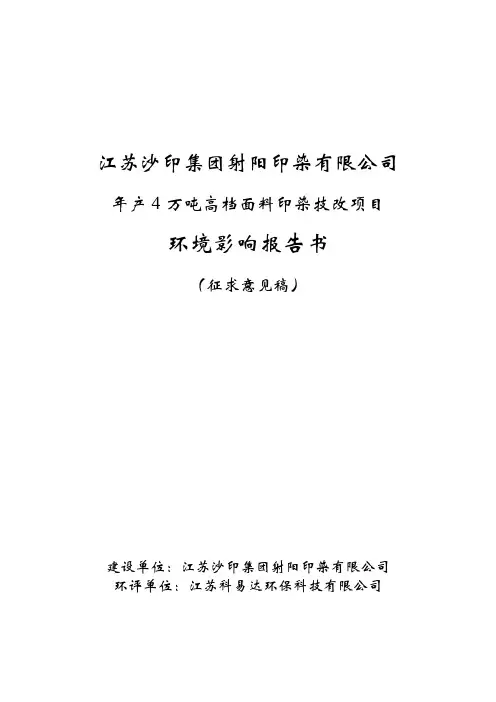 江苏沙印集团射阳印染有限公司

年产4万吨高档面料印染技改项目

环境影响报告书

（征求意见稿）

建设单位：江苏沙印集团射阳印染有限公司
环评单位：江苏科易达环保科技有限公司